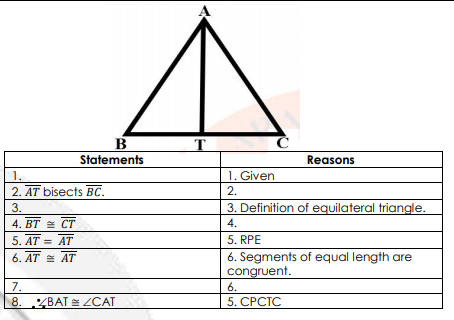 A

B T C

| Statements | Reasons |
|---|---|
| 1. | 1. Given |
| 2. $\overline{AT}$ bisects $\overline{BC}$. | 2. |
| 3. | 3. Definition of equilateral triangle. |
| 4. $\overline{BT} \cong \overline{CT}$ | 4. |
| 5. $\overline{AT} = \overline{AT}$ | 5. RPE |
| 6. $\overline{AT} \cong \overline{AT}$ | 6. Segments of equal length are congruent. |
| 7. | 6. |
| 8. $\therefore \angle BAT \cong \angle CAT$ | 5. CPCTC |